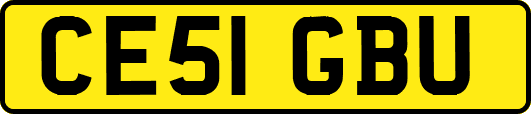 CE51 GBU